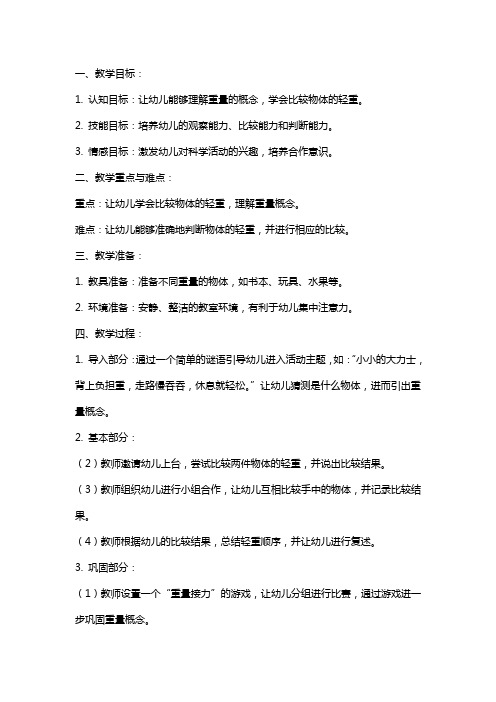 一、教学目标：

1. 认知目标：让幼儿能够理解重量的概念，学会比较物体的轻重。

2. 技能目标：培养幼儿的观察能力、比较能力和判断能力。

3. 情感目标：激发幼儿对科学活动的兴趣，培养合作意识。

二、教学重点与难点：

重点：让幼儿学会比较物体的轻重，理解重量概念。

难点：让幼儿能够准确地判断物体的轻重，并进行相应的比较。

三、教学准备：

1. 教具准备：准备不同重量的物体，如书本、玩具、水果等。

2. 环境准备：安静、整洁的教室环境，有利于幼儿集中注意力。

四、教学过程：

1. 导入部分：通过一个简单的谜语引导幼儿进入活动主题，如："小小的大力士，背上负担重，走路慢吞吞，休息就轻松。"让幼儿猜测是什么物体，进而引出重量概念。

2. 基本部分：

（2）教师邀请幼儿上台，尝试比较两件物体的轻重，并说出比较结果。

（3）教师组织幼儿进行小组合作，让幼儿互相比较手中的物体，并记录比较结果。

（4）教师根据幼儿的比较结果，总结轻重顺序，并让幼儿进行复述。

3. 巩固部分：

（1）教师设置一个"重量接力"的游戏，让幼儿分组进行比赛，通过游戏进一步巩固重量概念。